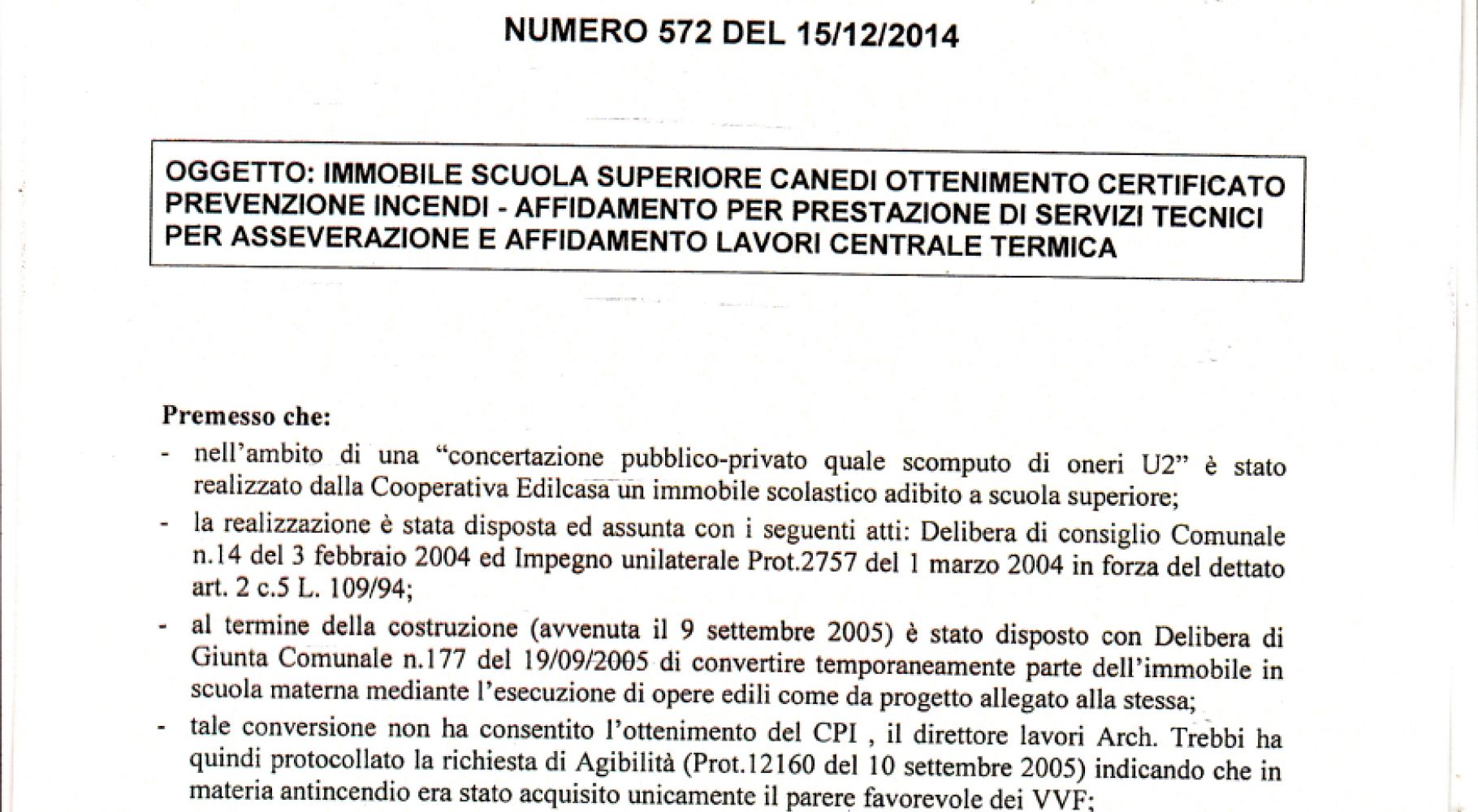 NUMERO 572 DEL 15/12/2014

OGGETTO: IMMOBILE SCUOLA SUPERIORE CANEDI OTTENIMENTO CERTIFICATO PREVENZIONE INCENDI - AFFIDAMENTO PER PRESTAZIONE DI SERVIZI TECNICI PER ASSEVERAZIONE E AFFIDAMENTO LAVORI CENTRALE TERMICA

Premesso che:

- nell'ambito di una "concertazione pubblico-privato quale scomputo di oneri U2" è stato realizzato dalla Cooperativa Edilcasa un immobile scolastico adibito a scuola superiore;
- la realizzazione è stata disposta ed assunta con i seguenti atti: Delibera di consiglio Comunale n.14 del 3 febbraio 2004 ed Impegno unilaterale Prot.2757 del 1 marzo 2004 in forza del dettato art. 2 c.5 L. 109/94;
- al termine della costruzione (avvenuta il 9 settembre 2005) è stato disposto con Delibera di Giunta Comunale n.177 del 19/09/2005 di convertire temporaneamente parte dell'immobile in scuola materna mediante l'esecuzione di opere edili come da progetto allegato alla stessa;
- tale conversione non ha consentito l'ottenimento del CPI , il direttore lavori Arch. Trebbi ha quindi protocollato la richiesta di Agibilità (Prot.12160 del 10 settembre 2005) indicando che in materia antincendio era stato acquisito unicamente il parere favorevole dei VVF;